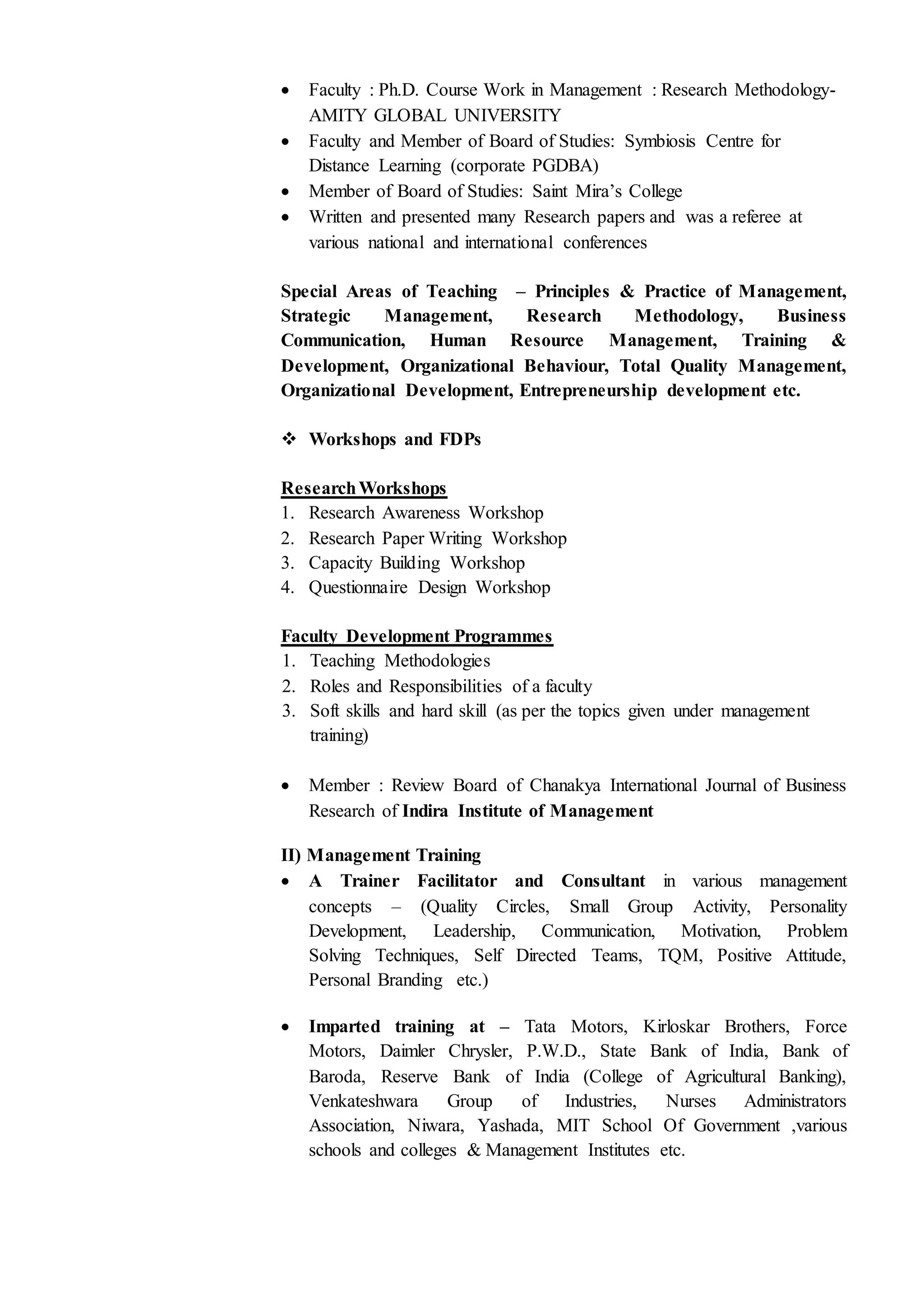 • Faculty : Ph.D. Course Work in Management : Research Methodology- AMITY GLOBAL UNIVERSITY
• Faculty and Member of Board of Studies: Symbiosis Centre for Distance Learning (corporate PGDBA)
• Member of Board of Studies: Saint Mira's College
• Written and presented many Research papers and was a referee at various national and international conferences

Special Areas of Teaching – Principles & Practice of Management, Strategic Management, Research Methodology, Business Communication, Human Resource Management, Training & Development, Organizational Behaviour, Total Quality Management, Organizational Development, Entrepreneurship development etc.

❖ Workshops and FDPs

Research Workshops
1. Research Awareness Workshop
2. Research Paper Writing Workshop
3. Capacity Building Workshop
4. Questionnaire Design Workshop

Faculty Development Programmes
1. Teaching Methodologies
2. Roles and Responsibilities of a faculty
3. Soft skills and hard skill (as per the topics given under management training)

• Member : Review Board of Chanakya International Journal of Business Research of Indira Institute of Management

II) Management Training
• A Trainer Facilitator and Consultant in various management concepts – (Quality Circles, Small Group Activity, Personality Development, Leadership, Communication, Motivation, Problem Solving Techniques, Self Directed Teams, TQM, Positive Attitude, Personal Branding etc.)

• Imparted training at – Tata Motors, Kirloskar Brothers, Force Motors, Daimler Chrysler, P.W.D., State Bank of India, Bank of Baroda, Reserve Bank of India (College of Agricultural Banking), Venkateshwara Group of Industries, Nurses Administrators Association, Niwara, Yashada, MIT School Of Government ,various schools and colleges & Management Institutes etc.